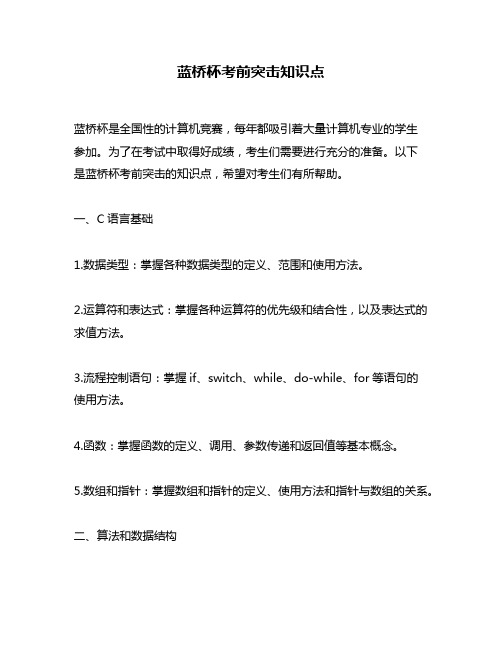 蓝桥杯考前突击知识点

蓝桥杯是全国性的计算机竞赛，每年都吸引着大量计算机专业的学生参加。为了在考试中取得好成绩，考生们需要进行充分的准备。以下是蓝桥杯考前突击的知识点，希望对考生们有所帮助。

一、C 语言基础

1.数据类型：掌握各种数据类型的定义、范围和使用方法。

2.运算符和表达式：掌握各种运算符的优先级和结合性，以及表达式的求值方法。

3.流程控制语句：掌握 if、switch、while、do-while、for 等语句的使用方法。

4.函数：掌握函数的定义、调用、参数传递和返回值等基本概念。

5.数组和指针：掌握数组和指针的定义、使用方法和指针与数组的关系。

二、算法和数据结构